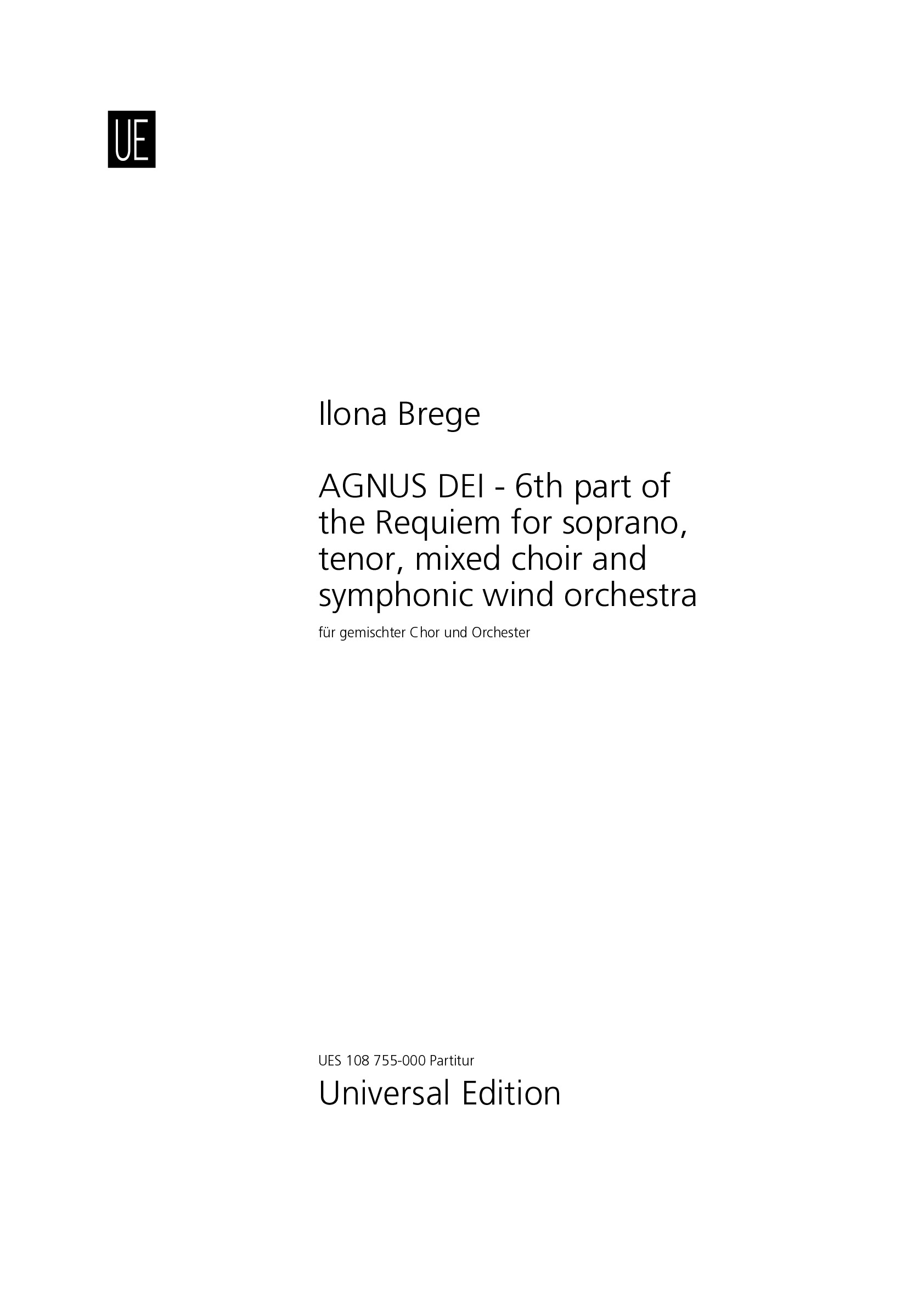 UE

Ilona Brege

AGNUS DEI - 6th part of the Requiem for soprano, tenor, mixed choir and symphonic wind orchestra

für gemischter Chor und Orchester

UES 108 755-000 Partitur

Universal Edition